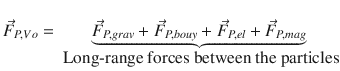 $\vec{F}_{P,Vo} = \underbrace{\vec{F}_{P,grav} + \vec{F}_{P,bouy} + \vec{F}_{P,el} + \vec{F}_{P,mag}}_{\text{Long-range forces between the particles}}$